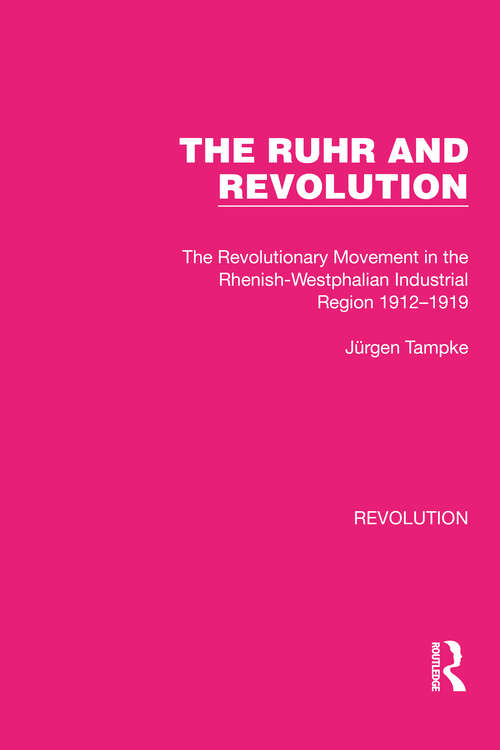 THE RUHR AND REVOLUTION

The Revolutionary Movement in the Rhenish-Westphalian Industrial Region 1912–1919

Jürgen Tampke

REVOLUTION

ROUTLEDGE